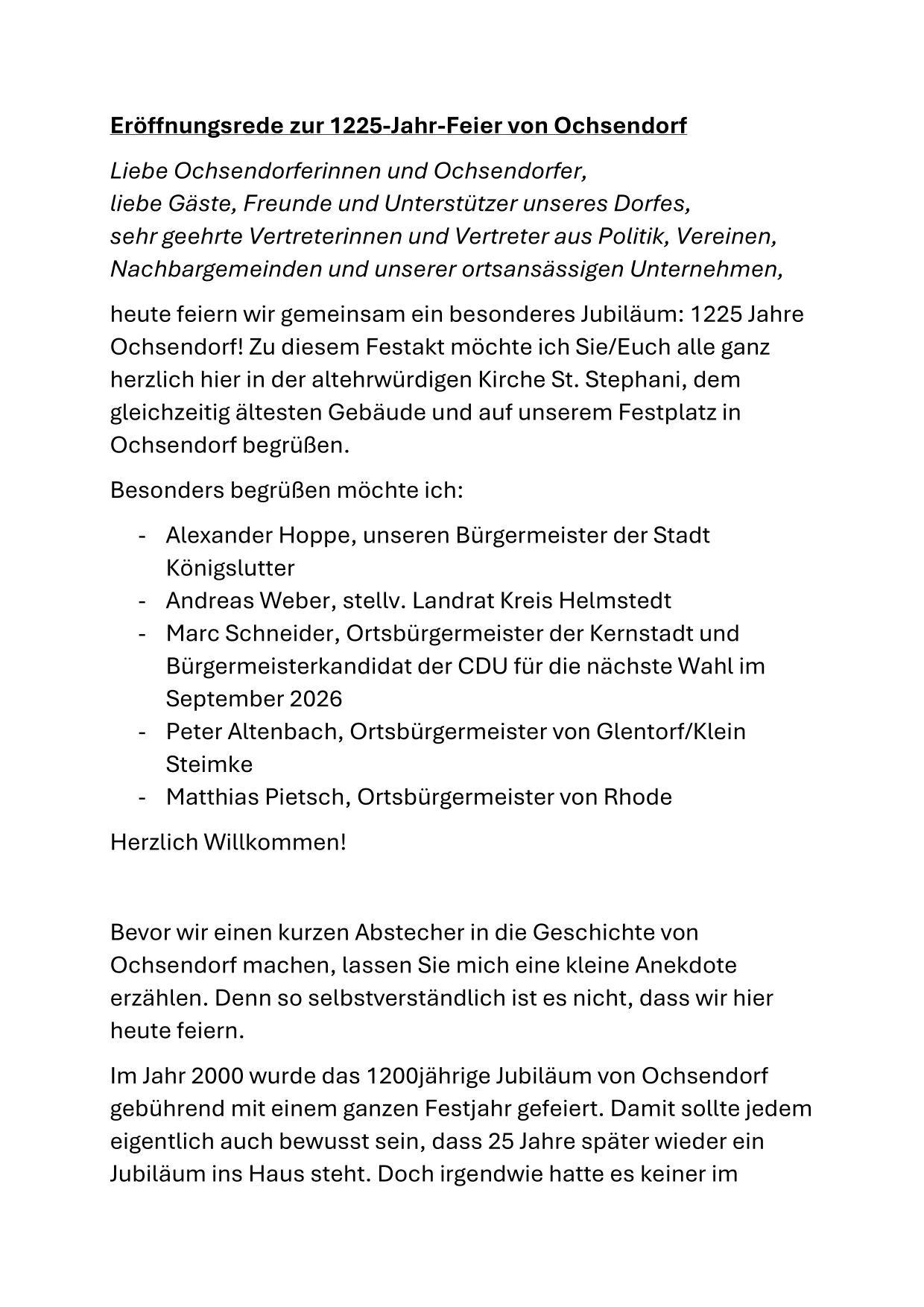 Eröffnungsrede zur 1225-Jahr-Feier von Ochsendorf

Liebe Ochsendorferinnen und Ochsendorfer,
liebe Gäste, Freunde und Unterstützer unseres Dorfes,
sehr geehrte Vertreterinnen und Vertreter aus Politik, Vereinen, Nachbargemeinden und unserer ortsansässigen Unternehmen,

heute feiern wir gemeinsam ein besonderes Jubiläum: 1225 Jahre Ochsendorf! Zu diesem Festakt möchte ich Sie/Euch alle ganz herzlich hier in der altehrwürdigen Kirche St. Stephani, dem gleichzeitig ältesten Gebäude und auf unserem Festplatz in Ochsendorf begrüßen.

Besonders begrüßen möchte ich:

- Alexander Hoppe, unseren Bürgermeister der Stadt Königslutter
- Andreas Weber, stellv. Landrat Kreis Helmstedt
- Marc Schneider, Ortsbürgermeister der Kernstadt und Bürgermeisterkandidat der CDU für die nächste Wahl im September 2026
- Peter Altenbach, Ortsbürgermeister von Glentorf/Klein Steimke
- Matthias Pietsch, Ortsbürgermeister von Rhode

Herzlich Willkommen!

Bevor wir einen kurzen Abstecher in die Geschichte von Ochsendorf machen, lassen Sie mich eine kleine Anekdote erzählen. Denn so selbstverständlich ist es nicht, dass wir hier heute feiern.

Im Jahr 2000 wurde das 1200jährige Jubiläum von Ochsendorf gebührend mit einem ganzen Festjahr gefeiert. Damit sollte jedem eigentlich auch bewusst sein, dass 25 Jahre später wieder ein Jubiläum ins Haus steht. Doch irgendwie hatte es keiner im